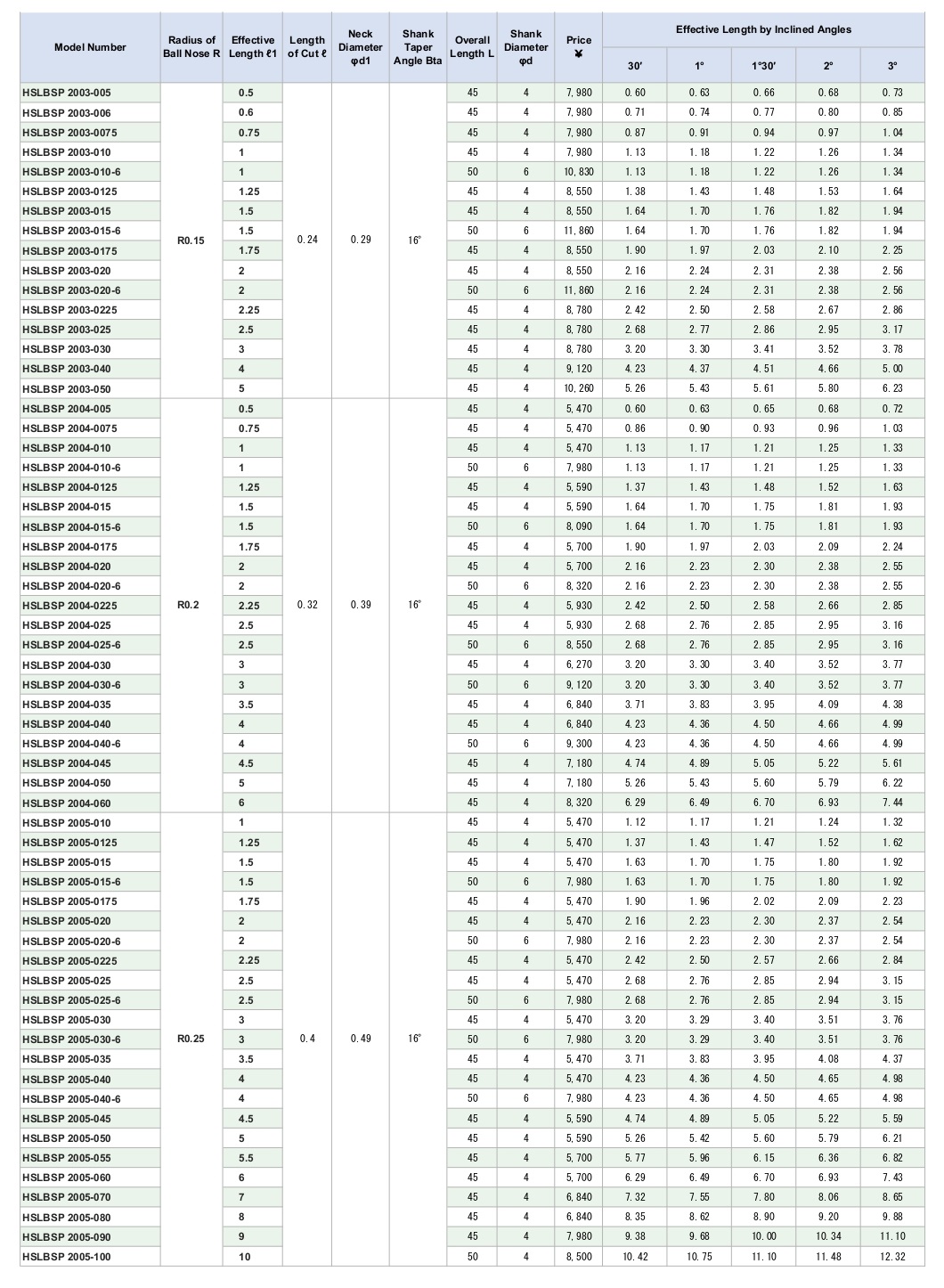 | Model Number | Radius of Ball Nose R | Effective Length ℓ1 | Length of Cut ℓ | Neck Diameter φd1 | Shank Taper Angle Bta | Overall Length L | Shank Diameter φd | Price ¥ | Effective Length by Inclined Angles 30′ | 1° | 1°30′ | 2° | 3° |
|---|---|---|---|---|---|---|---|---|---|---|---|---|---|
| HSLBSP 2003-005 | R0.15 | 0.5 | 0.24 | 0.29 | 16° | 45 | 4 | 7,980 | 0.60 | 0.63 | 0.66 | 0.68 | 0.73 |
| HSLBSP 2003-006 | | 0.6 | | | | 45 | 4 | 7,980 | 0.71 | 0.74 | 0.77 | 0.80 | 0.85 |
| HSLBSP 2003-0075 | | 0.75 | | | | 45 | 4 | 7,980 | 0.87 | 0.91 | 0.94 | 0.97 | 1.04 |
| HSLBSP 2003-010 | | 1 | | | | 45 | 4 | 7,980 | 1.13 | 1.18 | 1.22 | 1.26 | 1.34 |
| HSLBSP 2003-010-6 | | 1 | | | | 50 | 6 | 10,830 | 1.13 | 1.18 | 1.22 | 1.26 | 1.34 |
| HSLBSP 2003-0125 | | 1.25 | | | | 45 | 4 | 8,550 | 1.38 | 1.43 | 1.48 | 1.53 | 1.64 |
| HSLBSP 2003-015 | | 1.5 | | | | 45 | 4 | 8,550 | 1.64 | 1.70 | 1.76 | 1.82 | 1.94 |
| HSLBSP 2003-015-6 | | 1.5 | | | | 50 | 6 | 11,860 | 1.64 | 1.70 | 1.76 | 1.82 | 1.94 |
| HSLBSP 2003-0175 | | 1.75 | | | | 45 | 4 | 8,550 | 1.90 | 1.97 | 2.03 | 2.10 | 2.25 |
| HSLBSP 2003-020 | | 2 | | | | 45 | 4 | 8,550 | 2.16 | 2.24 | 2.31 | 2.38 | 2.56 |
| HSLBSP 2003-020-6 | | 2 | | | | 50 | 6 | 11,860 | 2.16 | 2.24 | 2.31 | 2.38 | 2.56 |
| HSLBSP 2003-0225 | | 2.25 | | | | 45 | 4 | 8,780 | 2.42 | 2.50 | 2.58 | 2.67 | 2.86 |
| HSLBSP 2003-025 | | 2.5 | | | | 45 | 4 | 8,780 | 2.68 | 2.77 | 2.86 | 2.95 | 3.17 |
| HSLBSP 2003-030 | | 3 | | | | 45 | 4 | 8,780 | 3.20 | 3.30 | 3.41 | 3.52 | 3.78 |
| HSLBSP 2003-040 | | 4 | | | | 45 | 4 | 9,120 | 4.23 | 4.37 | 4.51 | 4.66 | 5.00 |
| HSLBSP 2003-050 | | 5 | | | | 45 | 4 | 10,260 | 5.26 | 5.43 | 5.61 | 5.80 | 6.23 |
| HSLBSP 2004-005 | R0.2 | 0.5 | 0.32 | 0.39 | 16° | 45 | 4 | 5,470 | 0.60 | 0.63 | 0.65 | 0.68 | 0.72 |
| HSLBSP 2004-0075 | | 0.75 | | | | 45 | 4 | 5,470 | 0.86 | 0.90 | 0.93 | 0.96 | 1.03 |
| HSLBSP 2004-010 | | 1 | | | | 45 | 4 | 5,470 | 1.13 | 1.17 | 1.21 | 1.25 | 1.33 |
| HSLBSP 2004-010-6 | | 1 | | | | 50 | 6 | 7,980 | 1.13 | 1.17 | 1.21 | 1.25 | 1.33 |
| HSLBSP 2004-0125 | | 1.25 | | | | 45 | 4 | 5,590 | 1.37 | 1.43 | 1.48 | 1.52 | 1.63 |
| HSLBSP 2004-015 | | 1.5 | | | | 45 | 4 | 5,590 | 1.64 | 1.70 | 1.75 | 1.81 | 1.93 |
| HSLBSP 2004-015-6 | | 1.5 | | | | 50 | 6 | 8,090 | 1.64 | 1.70 | 1.75 | 1.81 | 1.93 |
| HSLBSP 2004-0175 | | 1.75 | | | | 45 | 4 | 5,700 | 1.90 | 1.97 | 2.03 | 2.09 | 2.24 |
| HSLBSP 2004-020 | | 2 | | | | 45 | 4 | 5,700 | 2.16 | 2.23 | 2.30 | 2.38 | 2.55 |
| HSLBSP 2004-020-6 | | 2 | | | | 50 | 6 | 8,320 | 2.16 | 2.23 | 2.30 | 2.38 | 2.55 |
| HSLBSP 2004-0225 | | 2.25 | | | | 45 | 4 | 5,930 | 2.42 | 2.50 | 2.58 | 2.66 | 2.85 |
| HSLBSP 2004-025 | | 2.5 | | | | 45 | 4 | 5,930 | 2.68 | 2.76 | 2.85 | 2.95 | 3.16 |
| HSLBSP 2004-025-6 | | 2.5 | | | | 50 | 6 | 8,550 | 2.68 | 2.76 | 2.85 | 2.95 | 3.16 |
| HSLBSP 2004-030 | | 3 | | | | 45 | 4 | 6,270 | 3.20 | 3.30 | 3.40 | 3.52 | 3.77 |
| HSLBSP 2004-030-6 | | 3 | | | | 50 | 6 | 9,120 | 3.20 | 3.30 | 3.40 | 3.52 | 3.77 |
| HSLBSP 2004-035 | | 3.5 | | | | 45 | 4 | 6,840 | 3.71 | 3.83 | 3.95 | 4.09 | 4.38 |
| HSLBSP 2004-040 | | 4 | | | | 45 | 4 | 6,840 | 4.23 | 4.36 | 4.50 | 4.66 | 4.99 |
| HSLBSP 2004-040-6 | | 4 | | | | 50 | 6 | 9,300 | 4.23 | 4.36 | 4.50 | 4.66 | 4.99 |
| HSLBSP 2004-045 | | 4.5 | | | | 45 | 4 | 7,180 | 4.74 | 4.89 | 5.05 | 5.22 | 5.61 |
| HSLBSP 2004-050 | | 5 | | | | 45 | 4 | 7,180 | 5.26 | 5.43 | 5.60 | 5.79 | 6.22 |
| HSLBSP 2004-060 | | 6 | | | | 45 | 4 | 8,320 | 6.29 | 6.49 | 6.70 | 6.93 | 7.44 |
| HSLBSP 2005-010 | R0.25 | 1 | 0.4 | 0.49 | 16° | 45 | 4 | 5,470 | 1.12 | 1.17 | 1.21 | 1.24 | 1.32 |
| HSLBSP 2005-0125 | | 1.25 | | | | 45 | 4 | 5,470 | 1.37 | 1.43 | 1.47 | 1.52 | 1.62 |
| HSLBSP 2005-015 | | 1.5 | | | | 45 | 4 | 5,470 | 1.63 | 1.70 | 1.75 | 1.80 | 1.92 |
| HSLBSP 2005-015-6 | | 1.5 | | | | 50 | 6 | 7,980 | 1.63 | 1.70 | 1.75 | 1.80 | 1.92 |
| HSLBSP 2005-0175 | | 1.75 | | | | 45 | 4 | 5,470 | 1.90 | 1.96 | 2.02 | 2.09 | 2.23 |
| HSLBSP 2005-020 | | 2 | | | | 45 | 4 | 5,470 | 2.16 | 2.23 | 2.30 | 2.37 | 2.54 |
| HSLBSP 2005-020-6 | | 2 | | | | 50 | 6 | 7,980 | 2.16 | 2.23 | 2.30 | 2.37 | 2.54 |
| HSLBSP 2005-0225 | | 2.25 | | | | 45 | 4 | 5,470 | 2.42 | 2.50 | 2.57 | 2.66 | 2.84 |
| HSLBSP 2005-025 | | 2.5 | | | | 45 | 4 | 5,470 | 2.68 | 2.76 | 2.85 | 2.94 | 3.15 |
| HSLBSP 2005-025-6 | | 2.5 | | | | 50 | 6 | 7,980 | 2.68 | 2.76 | 2.85 | 2.94 | 3.15 |
| HSLBSP 2005-030 | | 3 | | | | 45 | 4 | 5,470 | 3.20 | 3.29 | 3.40 | 3.51 | 3.76 |
| HSLBSP 2005-030-6 | | 3 | | | | 50 | 6 | 7,980 | 3.20 | 3.29 | 3.40 | 3.51 | 3.76 |
| HSLBSP 2005-035 | | 3.5 | | | | 45 | 4 | 5,470 | 3.71 | 3.83 | 3.95 | 4.08 | 4.37 |
| HSLBSP 2005-040 | | 4 | | | | 45 | 4 | 5,470 | 4.23 | 4.36 | 4.50 | 4.65 | 4.98 |
| HSLBSP 2005-040-6 | | 4 | | | | 50 | 6 | 7,980 | 4.23 | 4.36 | 4.50 | 4.65 | 4.98 |
| HSLBSP 2005-045 | | 4.5 | | | | 45 | 4 | 5,590 | 4.74 | 4.89 | 5.05 | 5.22 | 5.59 |
| HSLBSP 2005-050 | | 5 | | | | 45 | 4 | 5,590 | 5.26 | 5.42 | 5.60 | 5.79 | 6.21 |
| HSLBSP 2005-055 | | 5.5 | | | | 45 | 4 | 5,700 | 5.77 | 5.96 | 6.15 | 6.36 | 6.82 |
| HSLBSP 2005-060 | | 6 | | | | 45 | 4 | 5,700 | 6.29 | 6.49 | 6.70 | 6.93 | 7.43 |
| HSLBSP 2005-070 | | 7 | | | | 45 | 4 | 6,840 | 7.32 | 7.55 | 7.80 | 8.06 | 8.65 |
| HSLBSP 2005-080 | | 8 | | | | 45 | 4 | 6,840 | 8.35 | 8.62 | 8.90 | 9.20 | 9.88 |
| HSLBSP 2005-090 | | 9 | | | | 45 | 4 | 7,980 | 9.38 | 9.68 | 10.00 | 10.34 | 11.10 |
| HSLBSP 2005-100 | | 10 | | | | 50 | 4 | 8,500 | 10.42 | 10.75 | 11.10 | 11.48 | 12.32 |